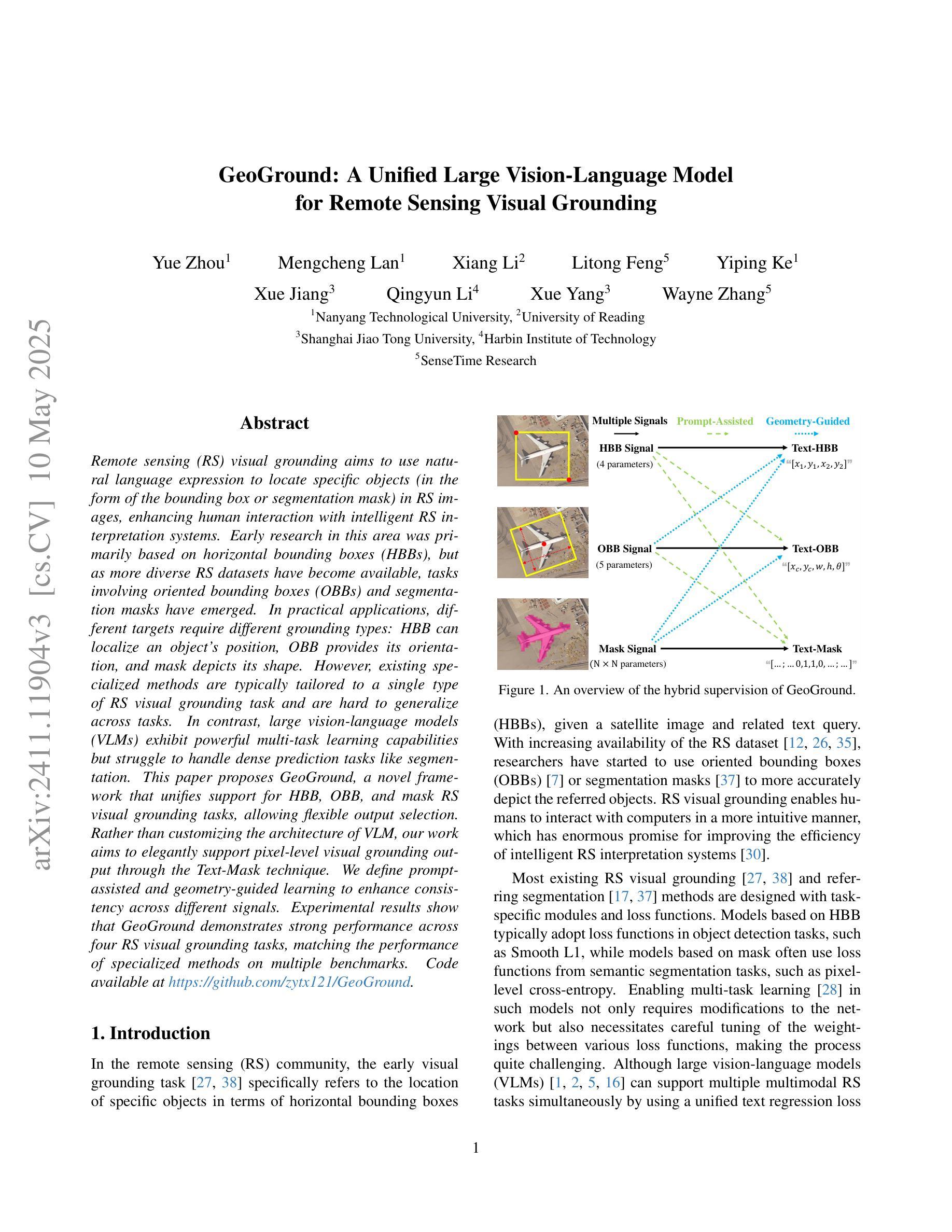 arXiv:2411.11904v3 [cs.CV] 10 May 2025

GeoGround: A Unified Large Vision-Language Model for Remote Sensing Visual Grounding

Yue Zhou$^1$ Mengcheng Lan$^1$ Xiang Li$^2$ Litong Feng$^5$ Yiping Ke$^1$
Xue Jiang$^3$ Qingyun Li$^4$ Xue Yang$^3$ Wayne Zhang$^5$
$^1$Nanyang Technological University, $^2$University of Reading
$^3$Shanghai Jiao Tong University, $^4$Harbin Institute of Technology
$^5$SenseTime Research

Abstract

Remote sensing (RS) visual grounding aims to use natural language expression to locate specific objects (in the form of the bounding box or segmentation mask) in RS images, enhancing human interaction with intelligent RS interpretation systems. Early research in this area was primarily based on horizontal bounding boxes (HBBs), but as more diverse RS datasets have become available, tasks involving oriented bounding boxes (OBBs) and segmentation masks have emerged. In practical applications, different targets require different grounding types: HBB can localize an object's position, OBB provides its orientation, and mask depicts its shape. However, existing specialized methods are typically tailored to a single type of RS visual grounding task and are hard to generalize across tasks. In contrast, large vision-language models (VLMs) exhibit powerful multi-task learning capabilities but struggle to handle dense prediction tasks like segmentation. This paper proposes GeoGround, a novel framework that unifies support for HBB, OBB, and mask RS visual grounding tasks, allowing flexible output selection. Rather than customizing the architecture of VLM, our work aims to elegantly support pixel-level visual grounding output through the Text-Mask technique. We define prompt-assisted and geometry-guided learning to enhance consistency across different signals. Experimental results show that GeoGround demonstrates strong performance across four RS visual grounding tasks, matching the performance of specialized methods on multiple benchmarks. Code available at https://github.com/zytx121/GeoGround.

1. Introduction

In the remote sensing (RS) community, the early visual grounding task [27, 38] specifically refers to the location of specific objects in terms of horizontal bounding boxes

Multiple Signals Prompt-Assisted Geometry-Guided
HBB Signal (4 parameters) Text-HBB "$[x_1, y_1, x_2, y_2]$"
OBB Signal (5 parameters) Text-OBB "$[x_c, y_c, w, h, \theta]$"
Mask Signal (N × N parameters) Text-Mask "[... ; ... 0,1,1,0, ... ; ... ]"

Figure 1. An overview of the hybrid supervision of GeoGround.

(HBBs), given a satellite image and related text query. With increasing availability of the RS dataset [12, 26, 35], researchers have started to use oriented bounding boxes (OBBs) [7] or segmentation masks [37] to more accurately depict the referred objects. RS visual grounding enables humans to interact with computers in a more intuitive manner, which has enormous promise for improving the efficiency of intelligent RS interpretation systems [30].

Most existing RS visual grounding [27, 38] and referring segmentation [17, 37] methods are designed with task-specific modules and loss functions. Models based on HBB typically adopt loss functions in object detection tasks, such as Smooth L1, while models based on mask often use loss functions from semantic segmentation tasks, such as pixel-level cross-entropy. Enabling multi-task learning [28] in such models not only requires modifications to the network but also necessitates careful tuning of the weightings between various loss functions, making the process quite challenging. Although large vision-language models (VLMs) [1, 2, 5, 16] can support multiple multimodal RS tasks simultaneously by using a unified text regression loss

1